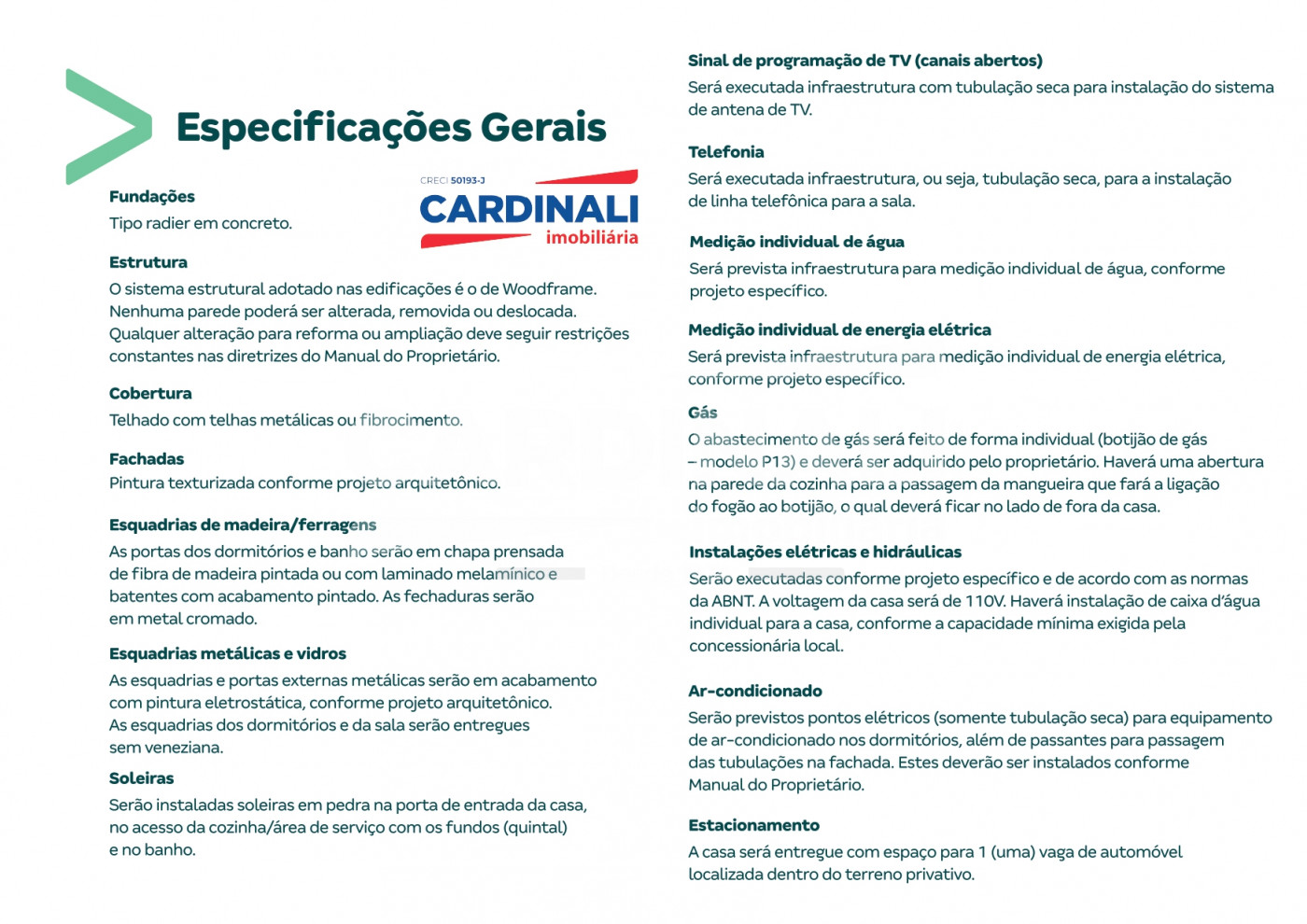 Especificações Gerais

CRECI 50193-J
CARDINALI
imobiliária

Fundações
Tipo radier em concreto.

Estrutura
O sistema estrutural adotado nas edificações é o de Woodframe. Nenhuma parede poderá ser alterada, removida ou deslocada. Qualquer alteração para reforma ou ampliação deve seguir restrições constantes nas diretrizes do Manual do Proprietário.

Cobertura
Telhado com telhas metálicas ou fibrocimento.

Fachadas
Pintura texturizada conforme projeto arquitetônico.

Esquadrias de madeira/ferragens
As portas dos dormitórios e banho serão em chapa prensada de fibra de madeira pintada ou com laminado melamínico e batentes com acabamento pintado. As fechaduras serão em metal cromado.

Esquadrias metálicas e vidros
As esquadrias e portas externas metálicas serão em acabamento com pintura eletrostática, conforme projeto arquitetônico. As esquadrias dos dormitórios e da sala serão entregues sem veneziana.

Soleiras
Serão instaladas soleiras em pedra na porta de entrada da casa, no acesso da cozinha/área de serviço com os fundos (quintal) e no banho.

Sinal de programação de TV (canais abertos)
Será executada infraestrutura com tubulação seca para instalação do sistema de antena de TV.

Telefonia
Será executada infraestrutura, ou seja, tubulação seca, para a instalação de linha telefônica para a sala.

Medição individual de água
Será prevista infraestrutura para medição individual de água, conforme projeto específico.

Medição individual de energia elétrica
Será prevista infraestrutura para medição individual de energia elétrica, conforme projeto específico.

Gás
O abastecimento de gás será feito de forma individual (botijão de gás – modelo P13) e deverá ser adquirido pelo proprietário. Haverá uma abertura na parede da cozinha para a passagem da mangueira que fará a ligação do fogão ao botijão, o qual deverá ficar no lado de fora da casa.

Instalações elétricas e hidráulicas
Serão executadas conforme projeto específico e de acordo com as normas da ABNT. A voltagem da casa será de 110V. Haverá instalação de caixa d'água individual para a casa, conforme a capacidade mínima exigida pela concessionária local.

Ar-condicionado
Serão previstos pontos elétricos (somente tubulação seca) para equipamento de ar-condicionado nos dormitórios, além de passantes para passagem das tubulações na fachada. Estes deverão ser instalados conforme Manual do Proprietário.

Estacionamento
A casa será entregue com espaço para 1 (uma) vaga de automóvel localizada dentro do terreno privativo.